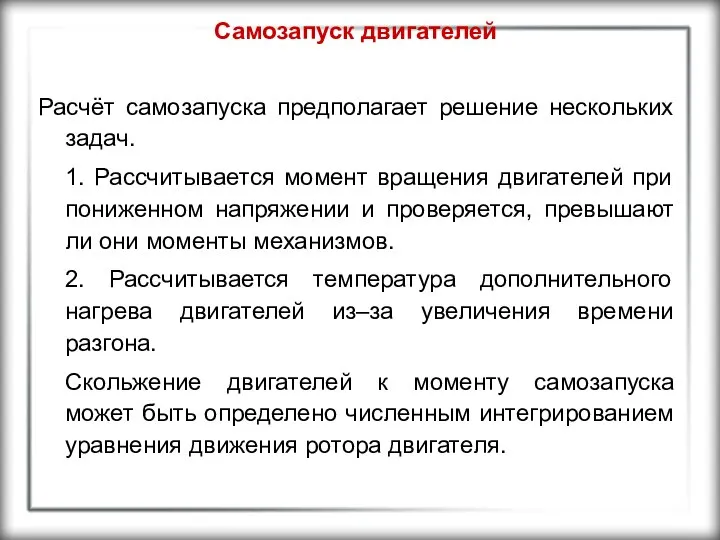 Самозапуск двигателей

Расчёт самозапуска предполагает решение нескольких задач.

1. Рассчитывается момент вращения двигателей при пониженном напряжении и проверяется, превышают ли они моменты механизмов.

2. Рассчитывается температура дополнительного нагрева двигателей из–за увеличения времени разгона.

Скольжение двигателей к моменту самозапуска может быть определено численным интегрированием уравнения движения ротора двигателя.